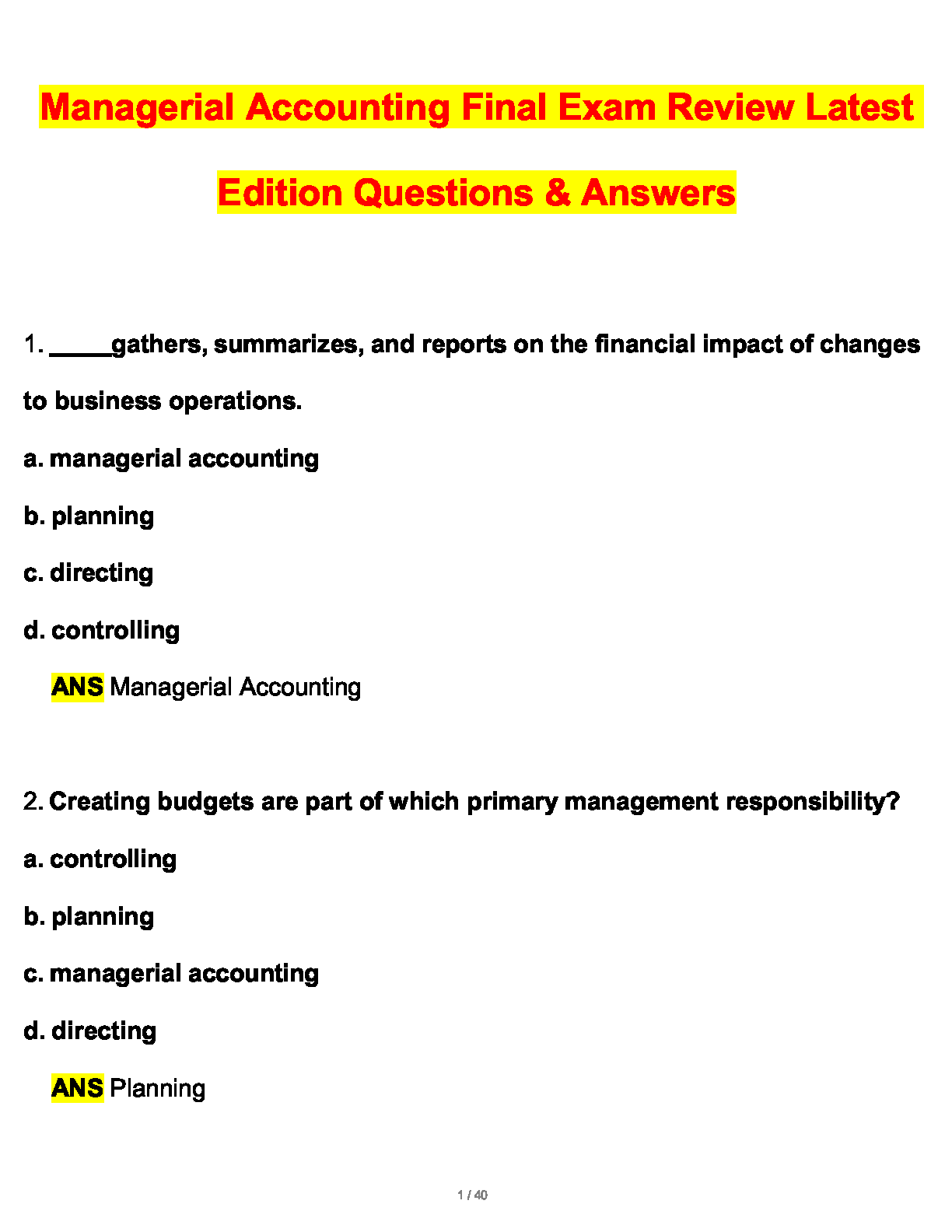 Managerial Accounting Final Exam Review Latest Edition Questions & Answers

1. _____gathers, summarizes, and reports on the financial impact of changes to business operations.

a. managerial accounting

b. planning

c. directing

d. controlling

ANS Managerial Accounting

2. Creating budgets are part of which primary management responsibility?

a. controlling

b. planning

c. managerial accounting

d. directing

ANS Planning

1 / 40